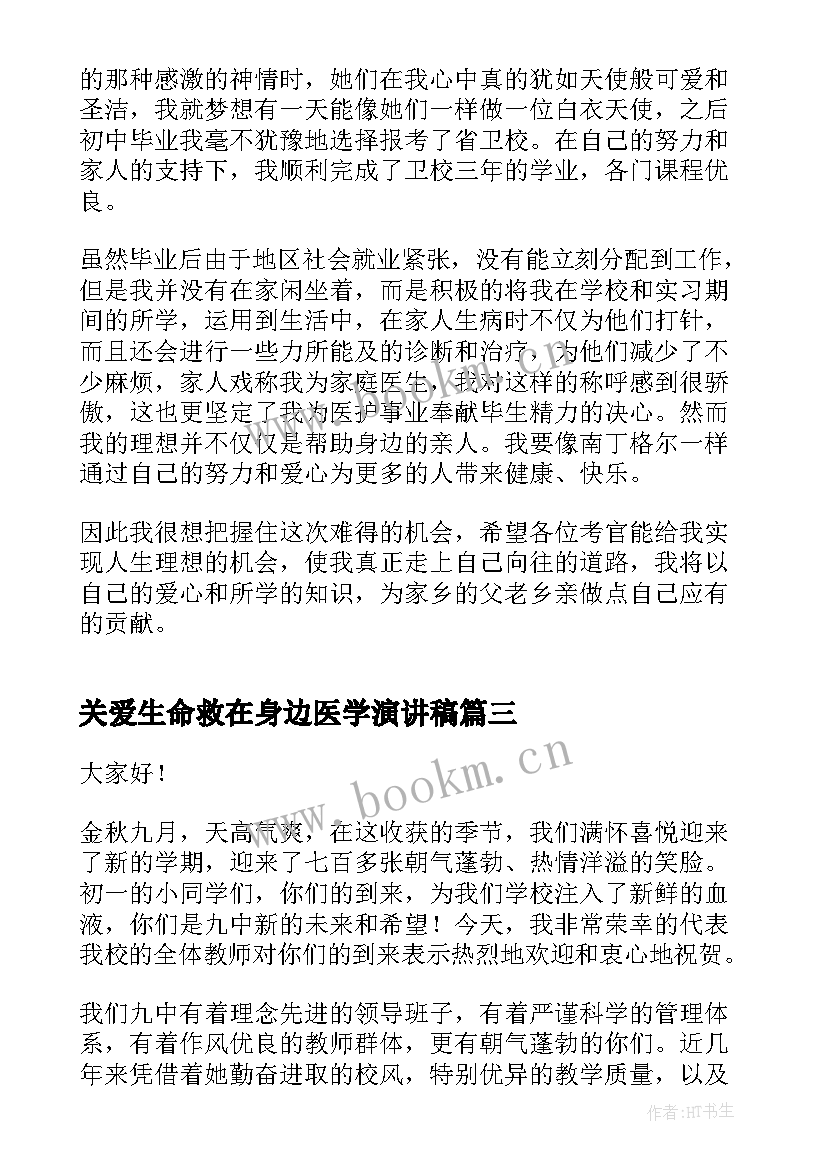 的那种感激的神情时，她们在我心中真的犹如天使般可爱和圣洁，我就梦想有一天能像她们一样做一位白衣天使，之后初中毕业我毫不犹豫地选择报考了省卫校。在自己的努力和家人的支持下，我顺利完成了卫校三年的学业，各门课程优良。

虽然毕业后由于地区社会就业紧张，没有能立刻分配到工作，但是我并没有在家闲坐着，而是积极的将我在学校和实习期间的所学，运用到生活中，在家人生病时不仅为他们打针，而且还会进行一些力所能及的诊断和治疗，为他们减少了不少麻烦，家人戏称我为家庭医生，我对这样的称呼感到很骄傲，这也更坚定了我为医护事业奉献毕生精力的决心。然而我的理想并不仅仅是帮助身边的亲人。我要像南丁格尔一样通过自己的努力和爱心为更多的人带来健康、快乐。

因此我很想把握住这次难得的机会，希望各位考官能给我实现人生理想的机会，使我真正走上自己向往的道路，我将以自己的爱心和所学的知识，为家乡的父老乡亲做点自己应有的贡献。

关爱生命救在身边医学演讲稿篇三

大家好！

金秋九月，天高气爽，在这收获的季节，我们满怀喜悦迎来了新的学期，迎来了七百多张朝气蓬勃、热情洋溢的笑脸。初一的小同学们，你们的到来，为我们学校注入了新鲜的血液，你们是九中新的未来和希望！今天，我非常荣幸的代表我校的全体教师对你们的到来表示热烈地欢迎和衷心地祝贺。

我们九中有着理念先进的领导班子，有着严谨科学的管理体系，有着作风优良的教师群体，更有朝气蓬勃的你们。近几年来凭借着她勤奋进取的校风，特别优异的教学质量，以及

www.bookm.cn

作者:HT书生